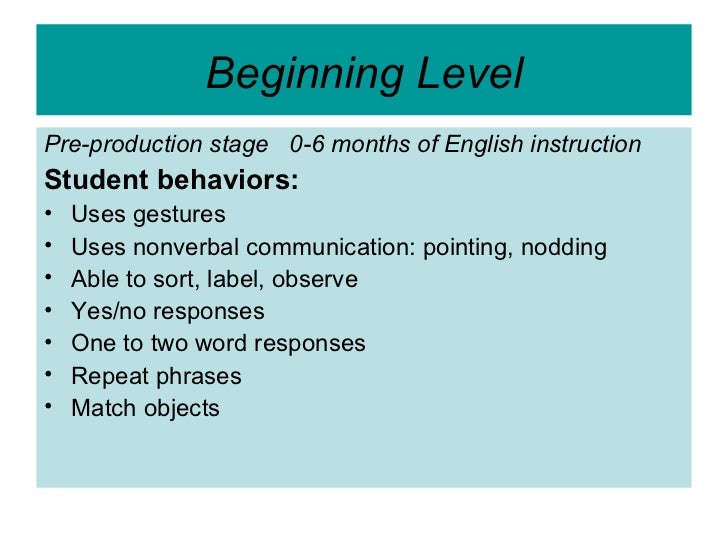 Beginning Level

Pre-production stage 0-6 months of English instruction

Student behaviors:
• Uses gestures
• Uses nonverbal communication: pointing, nodding
• Able to sort, label, observe
• Yes/no responses
• One to two word responses
• Repeat phrases
• Match objects